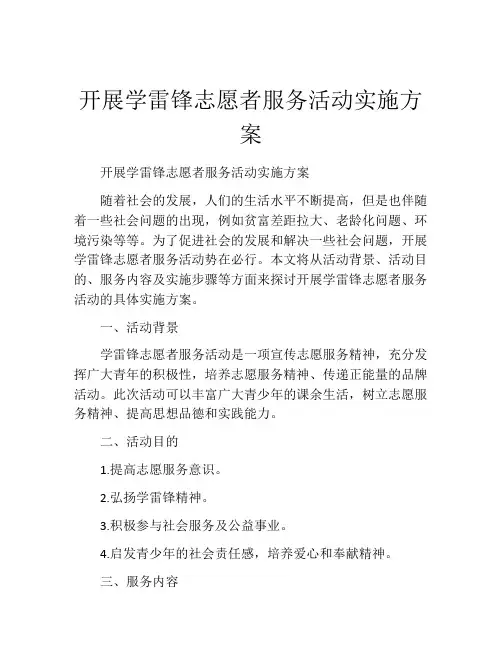 开展学雷锋志愿者服务活动实施方案

开展学雷锋志愿者服务活动实施方案

随着社会的发展，人们的生活水平不断提高，但是也伴随着一些社会问题的出现，例如贫富差距拉大、老龄化问题、环境污染等等。为了促进社会的发展和解决一些社会问题，开展学雷锋志愿者服务活动势在必行。本文将从活动背景、活动目的、服务内容及实施步骤等方面来探讨开展学雷锋志愿者服务活动的具体实施方案。

一、活动背景

学雷锋志愿者服务活动是一项宣传志愿服务精神，充分发挥广大青年的积极性，培养志愿服务精神、传递正能量的品牌活动。此次活动可以丰富广大青少年的课余生活，树立志愿服务精神、提高思想品德和实践能力。

二、活动目的

1.提高志愿服务意识。

2.弘扬学雷锋精神。

3.积极参与社会服务及公益事业。

4.启发青少年的社会责任感，培养爱心和奉献精神。

三、服务内容